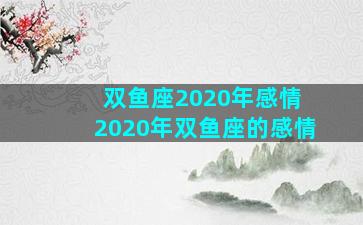 双鱼座2020年感情
2020年双鱼座的感情